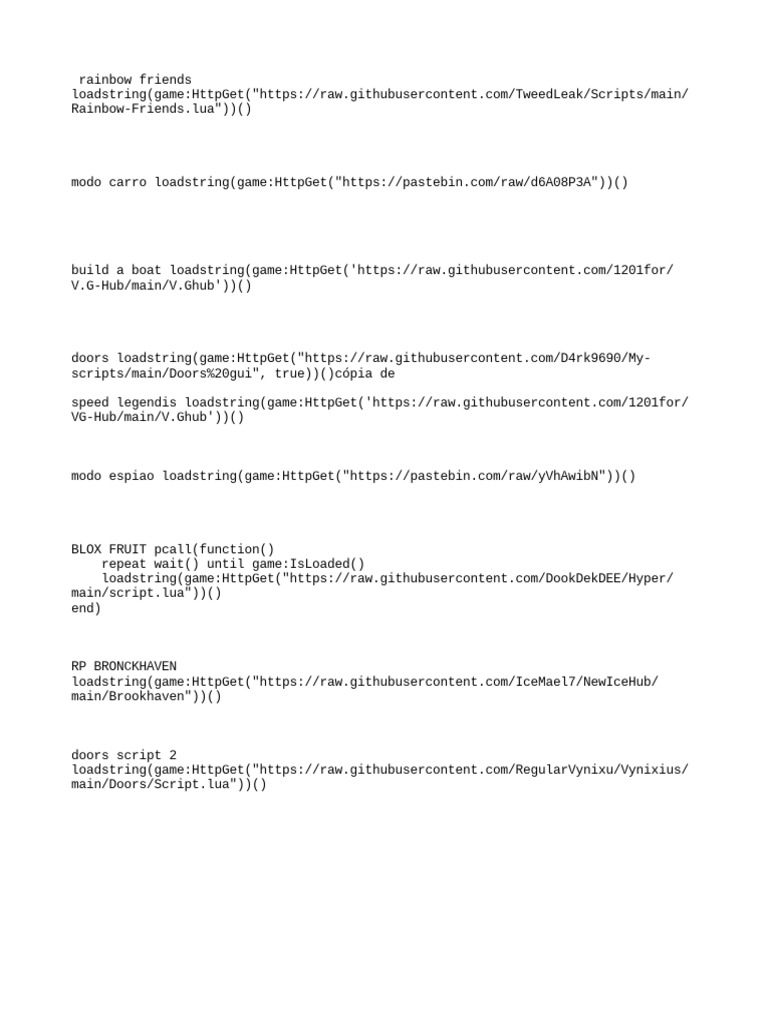 rainbow friends
loadstring(game:HttpGet("https://raw.githubusercontent.com/TweedLeak/Scripts/main/Rainbow-Friends.lua"))()

modo carro loadstring(game:HttpGet("https://pastebin.com/raw/d6A08P3A"))()

build a boat loadstring(game:HttpGet('https://raw.githubusercontent.com/1201for/V.G-Hub/main/V.Ghub'))()

doors loadstring(game:HttpGet("https://raw.githubusercontent.com/D4rk9690/My-scripts/main/Doors%20gui", true))()cópia de

speed legendis loadstring(game:HttpGet('https://raw.githubusercontent.com/1201for/VG-Hub/main/V.Ghub'))()

modo espiao loadstring(game:HttpGet("https://pastebin.com/raw/yVhAwibN"))()

BLOX FRUIT pcall(function()
    repeat wait() until game:IsLoaded()
    loadstring(game:HttpGet("https://raw.githubusercontent.com/DookDekDEE/Hyper/main/script.lua"))()
end)

RP BRONCKHAVEN
loadstring(game:HttpGet("https://raw.githubusercontent.com/IceMael7/NewIceHub/main/Brookhaven"))()

doors script 2
loadstring(game:HttpGet("https://raw.githubusercontent.com/RegularVynixu/Vynixius/main/Doors/Script.lua"))()